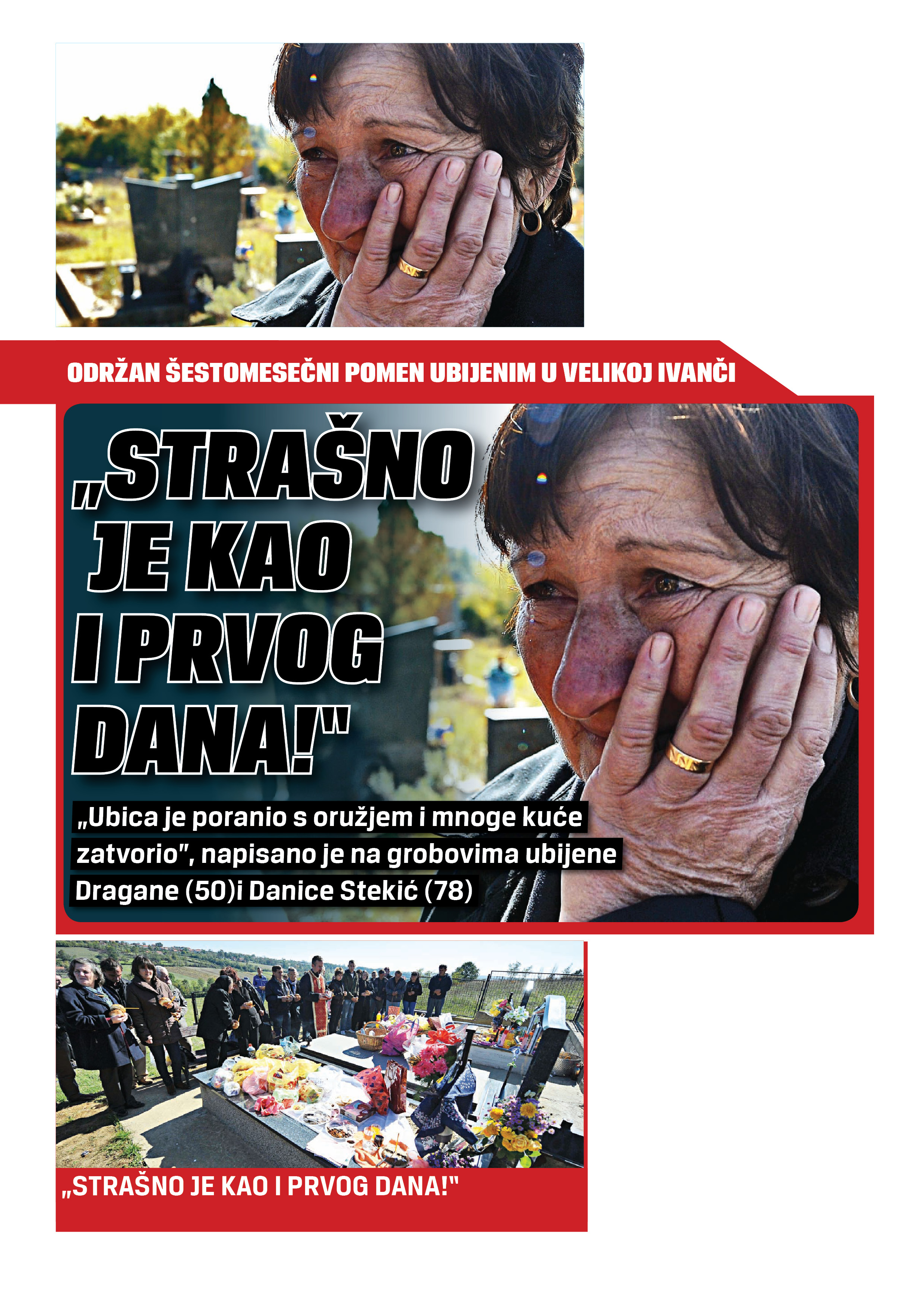 ODRŽAN ŠESTOMESEČNI POMEN UBIJENIM U VELIKOJ IVANČI

„STRAŠNO JE KAO I PRVOG DANA!"

„Ubica je poranio s oružjem i mnoge kuće zatvorio", napisano je na grobovima ubijene Dragane (50)i Danice Stekić (78)

„STRAŠNO JE KAO I PRVOG DANA!"